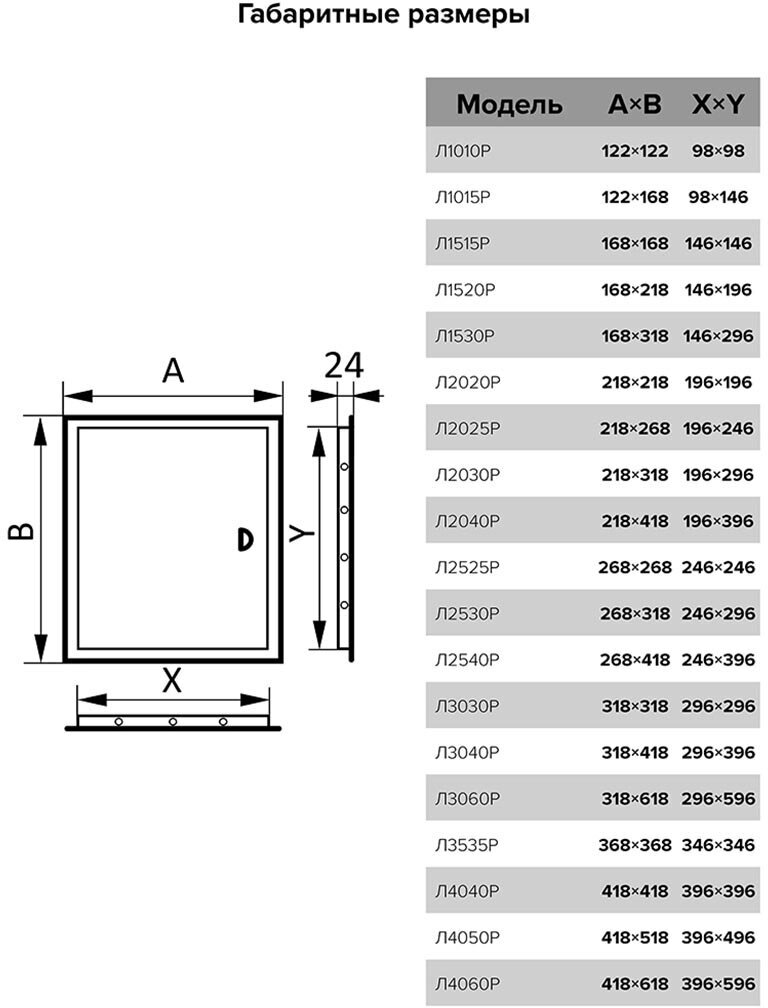 Габаритные размеры

A

24

B

Y

X

| Модель | A×B | X×Y |
|---|---|---|
| Л1010Р | 122×122 | 98×98 |
| Л1015Р | 122×168 | 98×146 |
| Л1515Р | 168×168 | 146×146 |
| Л1520Р | 168×218 | 146×196 |
| Л1530Р | 168×318 | 146×296 |
| Л2020Р | 218×218 | 196×196 |
| Л2025Р | 218×268 | 196×246 |
| Л2030Р | 218×318 | 196×296 |
| Л2040Р | 218×418 | 196×396 |
| Л2525Р | 268×268 | 246×246 |
| Л2530Р | 268×318 | 246×296 |
| Л2540Р | 268×418 | 246×396 |
| Л3030Р | 318×318 | 296×296 |
| Л3040Р | 318×418 | 296×396 |
| Л3060Р | 318×618 | 296×596 |
| Л3535Р | 368×368 | 346×346 |
| Л4040Р | 418×418 | 396×396 |
| Л4050Р | 418×518 | 396×496 |
| Л4060Р | 418×618 | 396×596 |